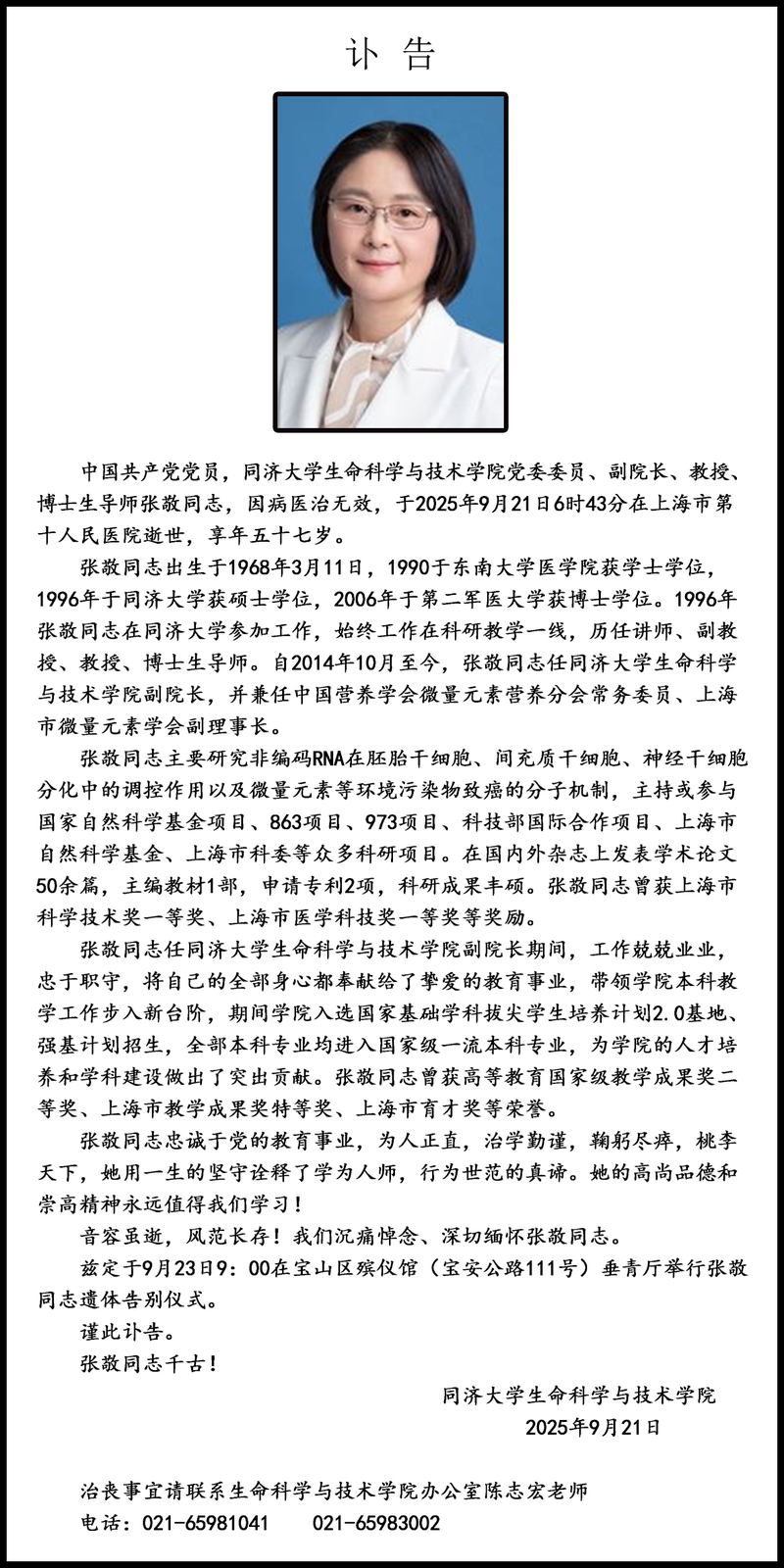 讣 告

中国共产党党员，同济大学生命科学与技术学院党委委员、副院长、教授、博士生导师张敬同志，因病医治无效，于2025年9月21日6时43分在上海市第十人民医院逝世，享年五十七岁。

张敬同志出生于1968年3月11日，1990于东南大学医学院获学士学位，1996年于同济大学获硕士学位，2006年于第二军医大学获博士学位。1996年张敬同志在同济大学参加工作，始终工作在科研教学一线，历任讲师、副教授、教授、博士生导师。自2014年10月至今，张敬同志任同济大学生命科学与技术学院副院长，并兼任中国营养学会微量元素营养分会常务委员、上海市微量元素学会副理事长。

张敬同志主要研究非编码RNA在胚胎干细胞、间充质干细胞、神经干细胞分化中的调控作用以及微量元素等环境污染物致癌的分子机制，主持或参与国家自然科学基金项目、863项目、973项目、科技部国际合作项目、上海市自然科学基金、上海市科委等众多科研项目。在国内外杂志上发表学术论文50余篇，主编教材1部，申请专利2项，科研成果丰硕。张敬同志曾获上海市科学技术奖一等奖、上海市医学科技奖一等奖等奖励。

张敬同志任同济大学生命科学与技术学院副院长期间，工作兢兢业业，忠于职守，将自己的全部身心都奉献给了挚爱的教育事业，带领学院本科教学工作步入新台阶，期间学院入选国家基础学科拔尖学生培养计划2.0基地、强基计划招生，全部本科专业均进入国家级一流本科专业，为学院的人才培养和学科建设做出了突出贡献。张敬同志曾获高等教育国家级教学成果奖二等奖、上海市教学成果奖特等奖、上海市育才奖等荣誉。

张敬同志忠诚于党的教育事业，为人正直，治学勤谨，鞠躬尽瘁，桃李天下，她用一生的坚守诠释了学为人师，行为世范的真谛。她的高尚品德和崇高精神永远值得我们学习！

音容虽逝，风范长存！我们沉痛悼念、深切缅怀张敬同志。

兹定于9月23日9：00在宝山区殡仪馆（宝安公路111号）垂青厅举行张敬同志遗体告别仪式。

谨此讣告。

张敬同志千古！

同济大学生命科学与技术学院
2025年9月21日

治丧事宜请联系生命科学与技术学院办公室陈志宏老师
电话：021-65981041　021-65983002